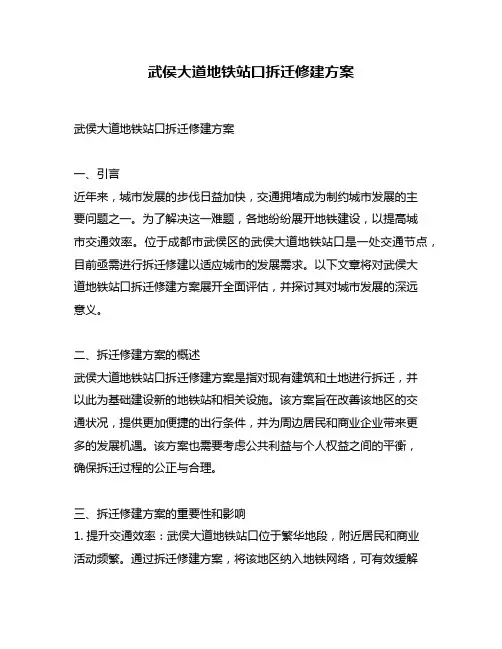 武侯大道地铁站口拆迁修建方案

武侯大道地铁站口拆迁修建方案

一、引言
近年来，城市发展的步伐日益加快，交通拥堵成为制约城市发展的主要问题之一。为了解决这一难题，各地纷纷展开地铁建设，以提高城市交通效率。位于成都市武侯区的武侯大道地铁站口是一处交通节点，目前亟需进行拆迁修建以适应城市的发展需求。以下文章将对武侯大道地铁站口拆迁修建方案展开全面评估，并探讨其对城市发展的深远意义。

二、拆迁修建方案的概述
武侯大道地铁站口拆迁修建方案是指对现有建筑和土地进行拆迁，并以此为基础建设新的地铁站和相关设施。该方案旨在改善该地区的交通状况，提供更加便捷的出行条件，并为周边居民和商业企业带来更多的发展机遇。该方案也需要考虑公共利益与个人权益之间的平衡，确保拆迁过程的公正与合理。

三、拆迁修建方案的重要性和影响
1. 提升交通效率：武侯大道地铁站口位于繁华地段，附近居民和商业活动频繁。通过拆迁修建方案，将该地区纳入地铁网络，可有效缓解